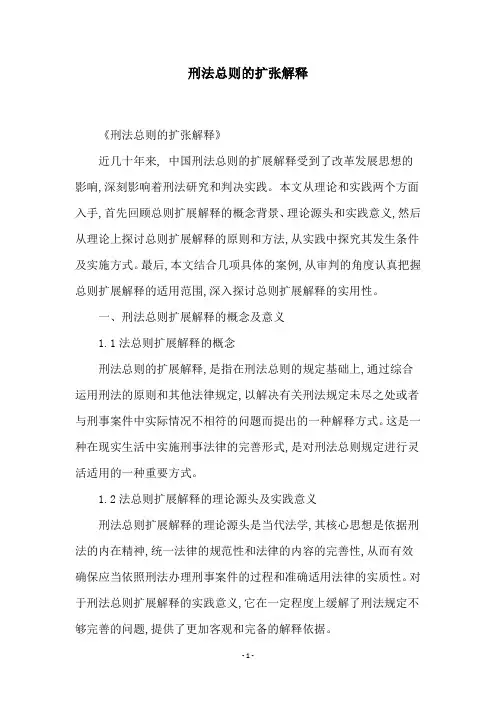 刑法总则的扩张解释

《刑法总则的扩张解释》

近几十年来，中国刑法总则的扩展解释受到了改革发展思想的影响，深刻影响着刑法研究和判决实践。本文从理论和实践两个方面入手，首先回顾总则扩展解释的概念背景、理论源头和实践意义，然后从理论上探讨总则扩展解释的原则和方法，从实践中探究其发生条件及实施方式。最后，本文结合几项具体的案例，从审判的角度认真把握总则扩展解释的适用范围，深入探讨总则扩展解释的实用性。

一、刑法总则扩展解释的概念及意义

1.1 法总则扩展解释的概念

刑法总则的扩展解释，是指在刑法总则的规定基础上，通过综合运用刑法的原则和其他法律规定，以解决有关刑法规定未尽之处或者与刑事案件中实际情况不相符的问题而提出的一种解释方式。这是一种在现实生活中实施刑事法律的完善形式，是对刑法总则规定进行灵活适用的一种重要方式。

1.2 法总则扩展解释的理论源头及实践意义

刑法总则扩展解释的理论源头是当代法学，其核心思想是依据刑法的内在精神，统一法律的规范性和法律的内容的完善性，从而有效确保应当依照刑法办理刑事案件的过程和准确适用法律的实质性。对于刑法总则扩展解释的实践意义，它在一定程度上缓解了刑法规定不够完善的问题，提供了更加客观和完备的解释依据。

- 1 -